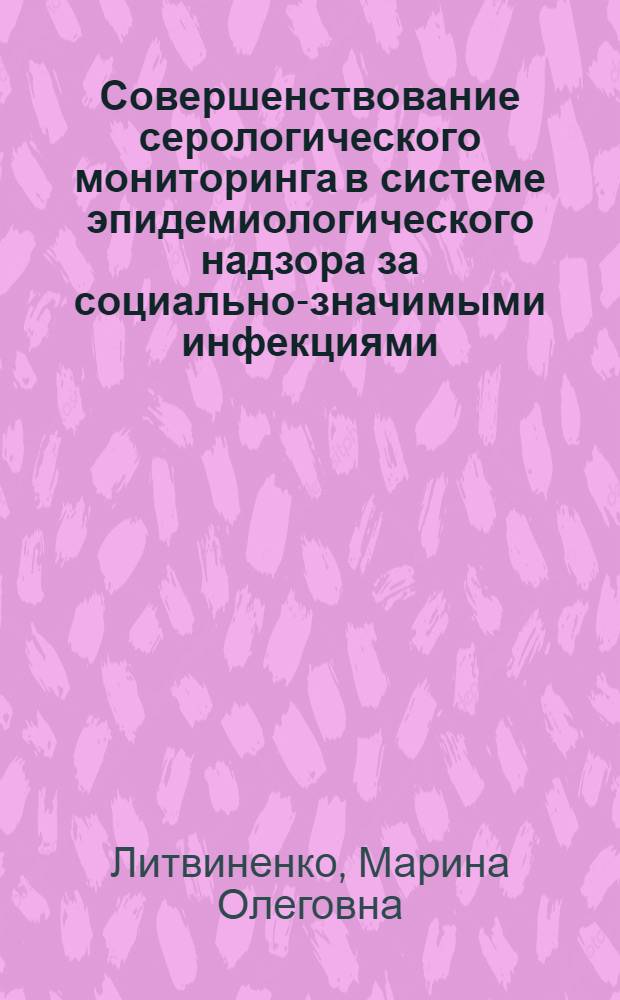 Совершенствование серологического мониторинга в системе эпидемиологического надзора за социально-значимыми инфекциями

Литвиненко, Марина Олеговна